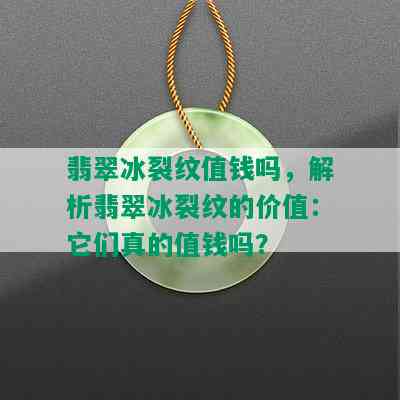 翡翠冰裂纹值钱吗，解析翡翠冰裂纹的价值：它们真的值钱吗？